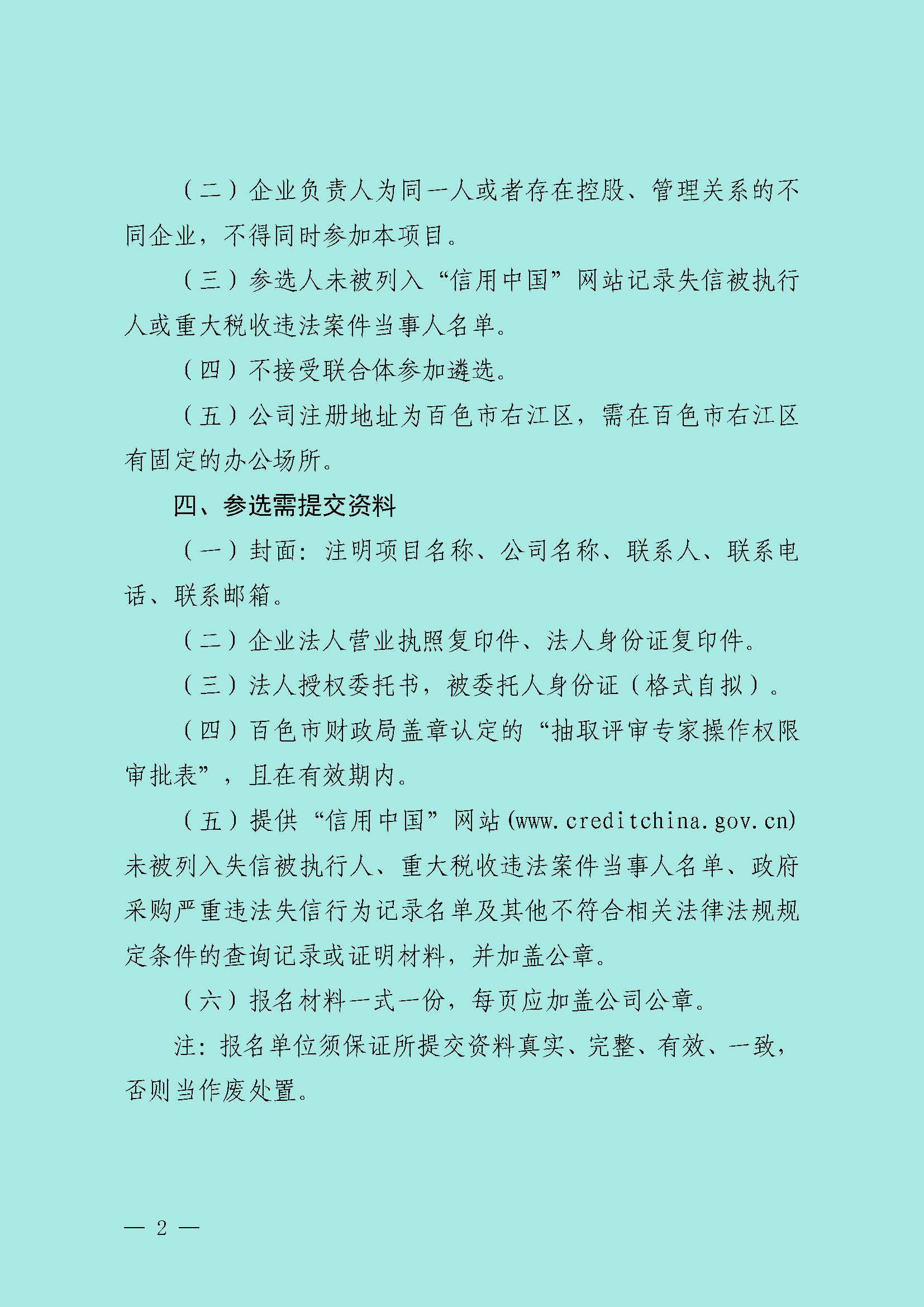 （二）企业负责人为同一人或者存在控股、管理关系的不同企业，不得同时参加本项目。

（三）参选人未被列入“信用中国”网站记录失信被执行人或重大税收违法案件当事人名单。

（四）不接受联合体参加遴选。

（五）公司注册地址为百色市右江区，需在百色市右江区有固定的办公场所。

四、参选需提交资料

（一）封面：注明项目名称、公司名称、联系人、联系电话、联系邮箱。

（二）企业法人营业执照复印件、法人身份证复印件。

（三）法人授权委托书，被委托人身份证（格式自拟）。

（四）百色市财政局盖章认定的“抽取评审专家操作权限审批表”，且在有效期内。

（五）提供“信用中国”网站(www.creditchina.gov.cn)未被列入失信被执行人、重大税收违法案件当事人名单、政府采购严重违法失信行为记录名单及其他不符合相关法律法规规定条件的查询记录或证明材料，并加盖公章。

（六）报名材料一式一份，每页应加盖公司公章。

注：报名单位须保证所提交资料真实、完整、有效、一致，否则当作废处置。

— 2 —